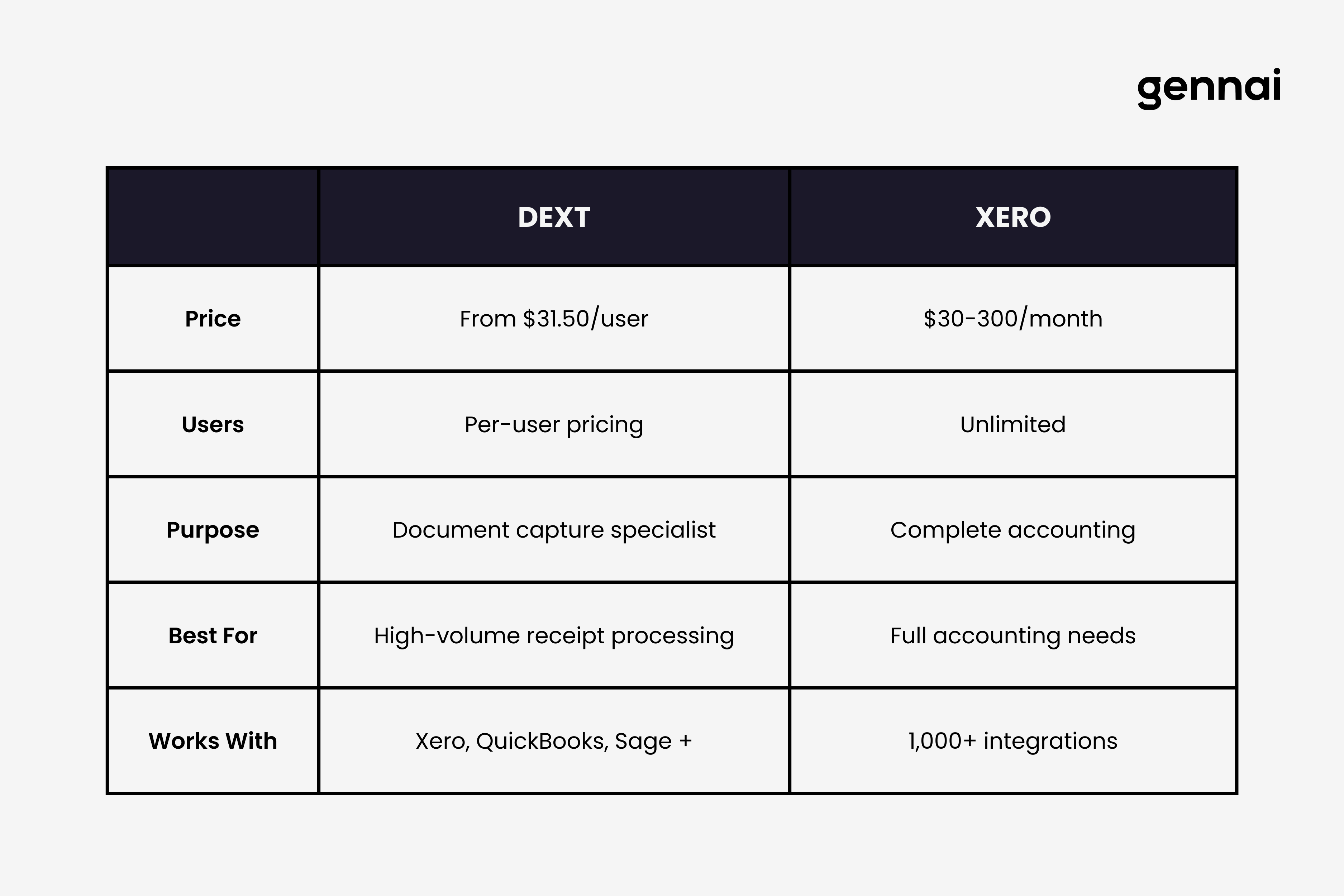 gennai

| | DEXT | XERO |
|---|---|---|
| Price | From \$31.50/user | \$30-300/month |
| Users | Per-user pricing | Unlimited |
| Purpose | Document capture specialist | Complete accounting |
| Best For | High-volume receipt processing | Full accounting needs |
| Works With | Xero, QuickBooks, Sage + | 1,000+ integrations |